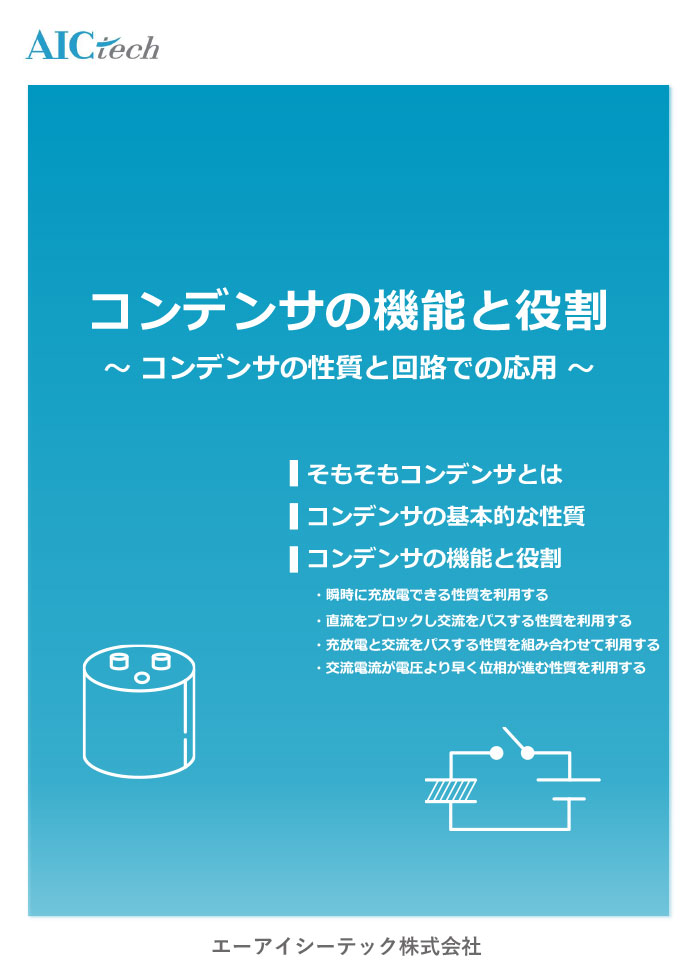 AICtech

コンデンサの機能と役割

～ コンデンサの性質と回路での応用 ～

そもそもコンデンサとは

コンデンサの基本的な性質

コンデンサの機能と役割

・瞬時に充放電できる性質を利用する
・直流をブロックし交流をパスする性質を利用する
・充放電と交流をパスする性質を組み合わせて利用する
・交流電流が電圧より早く位相が進む性質を利用する

エーアイシーテック株式会社